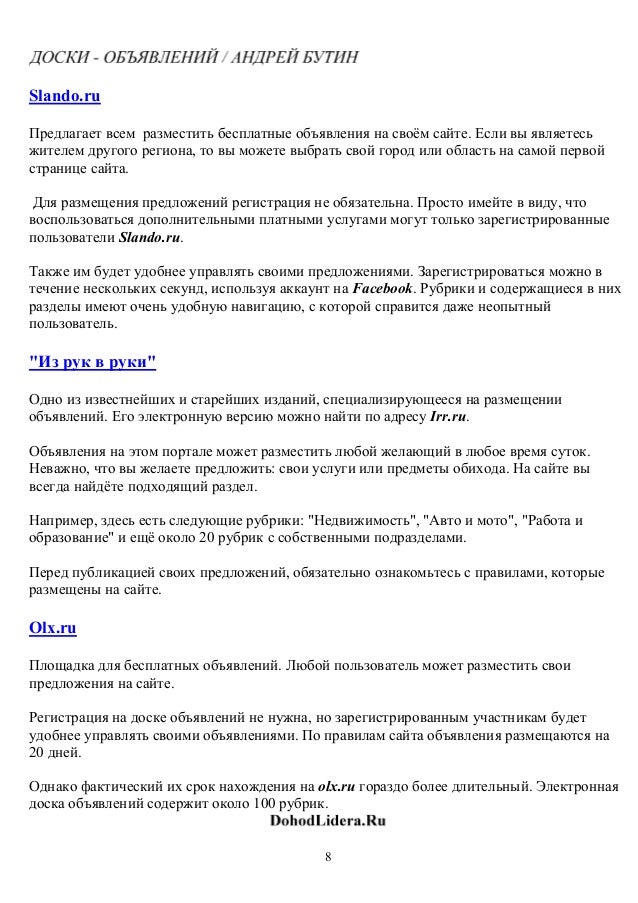 ДОСКИ - ОБЪЯВЛЕНИЙ / АНДРЕЙ БУТИН

Slando.ru

Предлагает всем разместить бесплатные объявления на своём сайте. Если вы являетесь жителем другого региона, то вы можете выбрать свой город или область на самой первой странице сайта.

Для размещения предложений регистрация не обязательна. Просто имейте в виду, что воспользоваться дополнительными платными услугами могут только зарегистрированные пользователи Slando.ru.

Также им будет удобнее управлять своими предложениями. Зарегистрироваться можно в течение нескольких секунд, используя аккаунт на Facebook. Рубрики и содержащиеся в них разделы имеют очень удобную навигацию, с которой справится даже неопытный пользователь.

"Из рук в руки"

Одно из известнейших и старейших изданий, специализирующееся на размещении объявлений. Его электронную версию можно найти по адресу Irr.ru.

Объявления на этом портале может разместить любой желающий в любое время суток. Неважно, что вы желаете предложить: свои услуги или предметы обихода. На сайте вы всегда найдёте подходящий раздел.

Например, здесь есть следующие рубрики: "Недвижимость", "Авто и мото", "Работа и образование" и ещё около 20 рубрик с собственными подразделами.

Перед публикацией своих предложений, обязательно ознакомьтесь с правилами, которые размещены на сайте.

Olx.ru

Площадка для бесплатных объявлений. Любой пользователь может разместить свои предложения на сайте.

Регистрация на доске объявлений не нужна, но зарегистрированным участникам будет удобнее управлять своими объявлениями. По правилам сайта объявления размещаются на 20 дней.

Однако фактический их срок нахождения на olx.ru гораздо более длительный. Электронная доска объявлений содержит около 100 рубрик.

DohodLidera.Ru

8